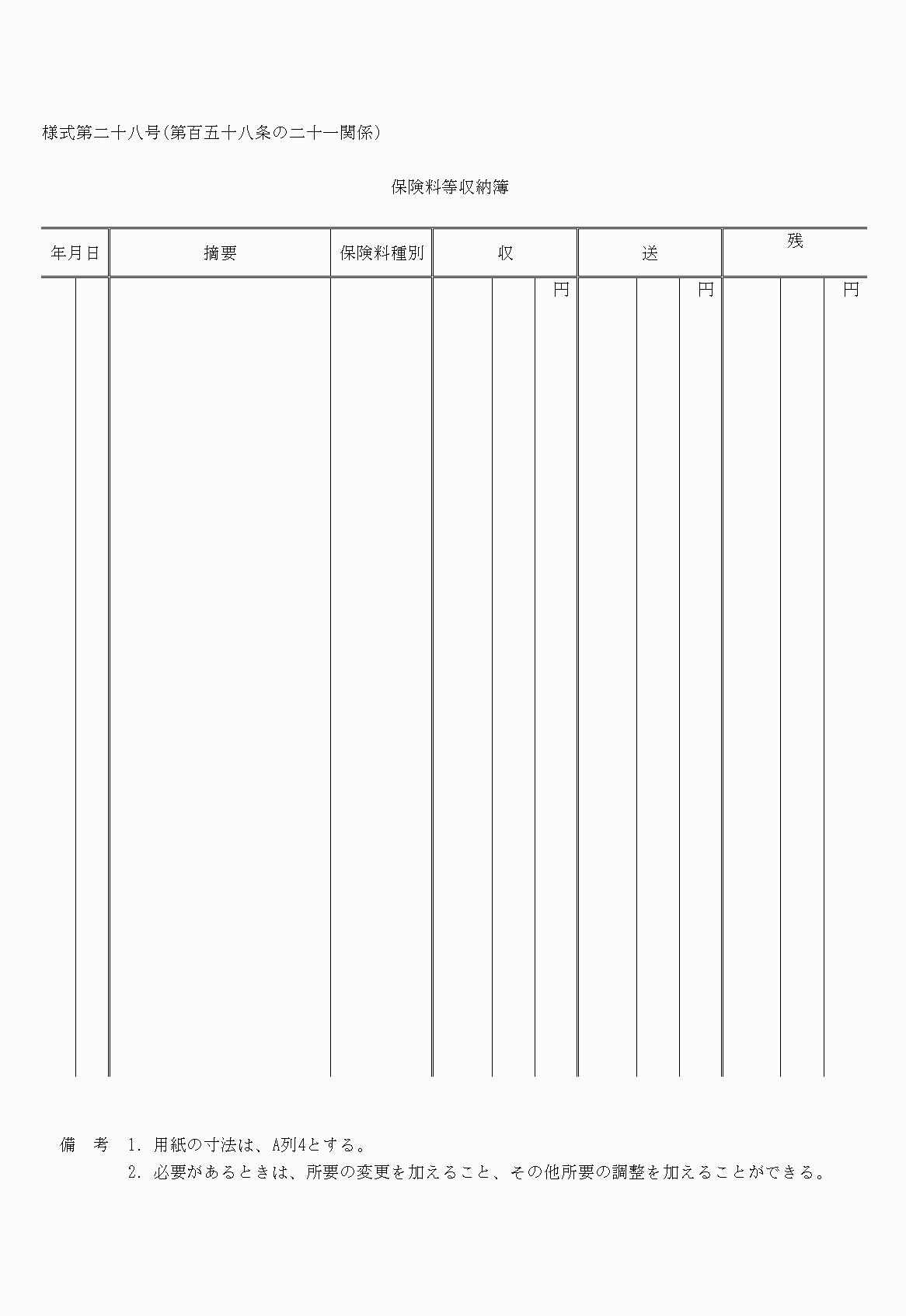 様式第二十八号(第百五十八条の二十一関係)

保険料等収納簿

| 年月日 | 摘要 | 保険料種別 | 収 | 送 | 残 |
|---|---|---|---|---|---|
|  |  |  | 円 | 円 | 円 |

備　考　1.用紙の寸法は、A列4とする。
2.必要があるときは、所要の変更を加えること、その他所要の調整を加えることができる。